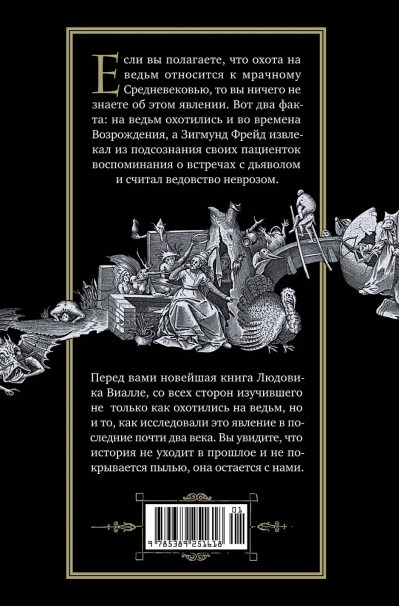 Если вы полагаете, что охота на ведьм относится к мрачному Средневековью, то вы ничего не знаете об этом явлении. Вот два факта: на ведьм охотились и во времена Возрождения, а Зигмунд Фрейд извлекал из подсознания своих пациенток воспоминания о встречах с дьяволом и считал ведовство неврозом.

Перед вами новейшая книга Людовика Виалле, со всех сторон изучившего не только как охотились на ведьм, но и то, как исследовали это явление в последние почти два века. Вы увидите, что история не уходит в прошлое и не покрывается пылью, она остается с нами.

01

9 785389 251618